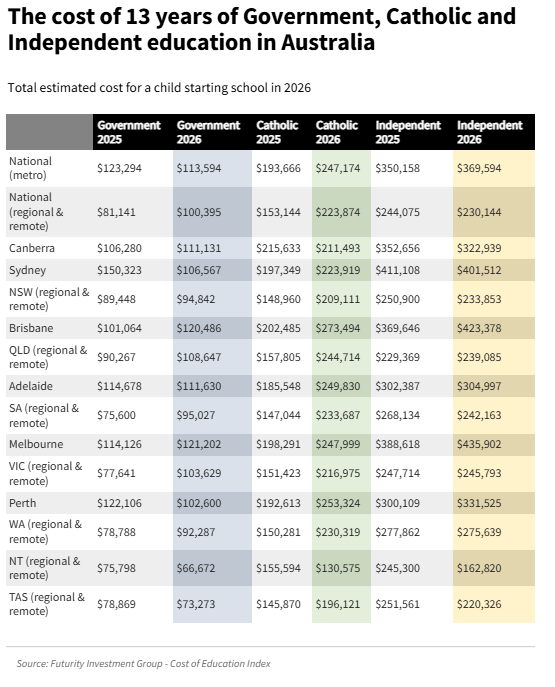 The cost of 13 years of Government, Catholic and Independent education in Australia

Total estimated cost for a child starting school in 2026

| | Government 2025 | Government 2026 | Catholic 2025 | Catholic 2026 | Independent 2025 | Independent 2026 |
|---|---|---|---|---|---|---|
| National (metro) | \$123,294 | \$113,594 | \$193,666 | \$247,174 | \$350,158 | \$369,594 |
| National (regional & remote) | \$81,141 | \$100,395 | \$153,144 | \$223,874 | \$244,075 | \$230,144 |
| Canberra | \$106,280 | \$111,131 | \$215,633 | \$211,493 | \$352,656 | \$322,939 |
| Sydney | \$150,323 | \$106,567 | \$197,349 | \$223,919 | \$411,108 | \$401,512 |
| NSW (regional & remote) | \$89,448 | \$94,842 | \$148,960 | \$209,111 | \$250,900 | \$233,853 |
| Brisbane | \$101,064 | \$120,486 | \$202,485 | \$273,494 | \$369,646 | \$423,378 |
| QLD (regional & remote) | \$90,267 | \$108,647 | \$157,805 | \$244,714 | \$229,369 | \$239,085 |
| Adelaide | \$114,678 | \$111,630 | \$185,548 | \$249,830 | \$302,387 | \$304,997 |
| SA (regional & remote) | \$75,600 | \$95,027 | \$147,044 | \$233,687 | \$268,134 | \$242,163 |
| Melbourne | \$114,126 | \$121,202 | \$198,291 | \$247,999 | \$388,618 | \$435,902 |
| VIC (regional & remote) | \$77,641 | \$103,629 | \$151,423 | \$216,975 | \$247,714 | \$245,793 |
| Perth | \$122,106 | \$102,600 | \$192,613 | \$253,324 | \$300,109 | \$331,525 |
| WA (regional & remote) | \$78,788 | \$92,287 | \$150,281 | \$230,319 | \$277,862 | \$275,639 |
| NT (regional & remote) | \$75,798 | \$66,672 | \$155,594 | \$130,575 | \$245,300 | \$162,820 |
| TAS (regional & remote) | \$78,869 | \$73,273 | \$145,870 | \$196,121 | \$251,561 | \$220,326 |

Source: Futurity Investment Group - Cost of Education Index